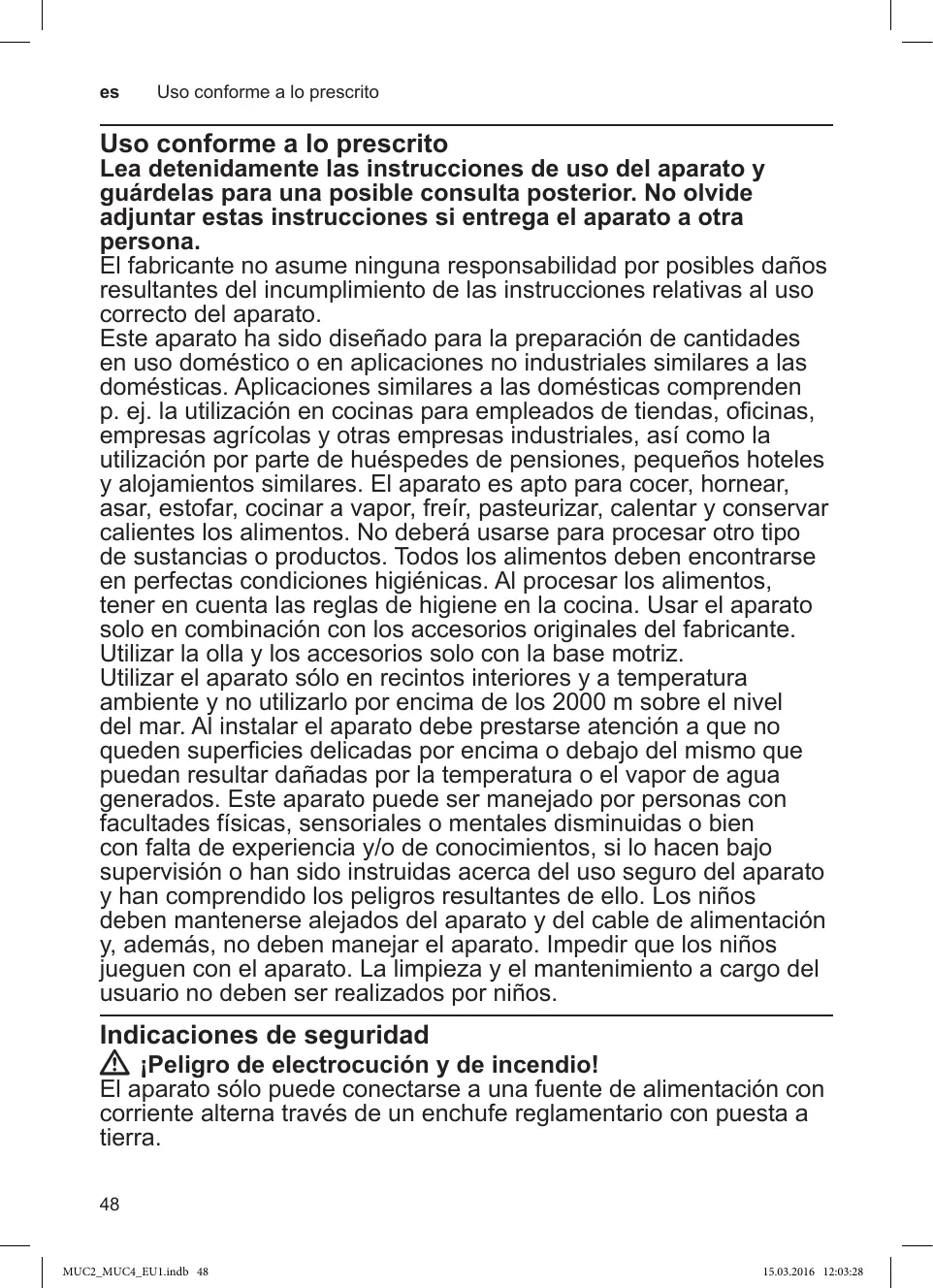 es Uso conforme a lo prescrito

Uso conforme a lo prescrito
Lea detenidamente las instrucciones de uso del aparato y guárdelas para una posible consulta posterior. No olvide adjuntar estas instrucciones si entrega el aparato a otra persona.
El fabricante no asume ninguna responsabilidad por posibles daños resultantes del incumplimiento de las instrucciones relativas al uso correcto del aparato.
Este aparato ha sido diseñado para la preparación de cantidades en uso doméstico o en aplicaciones no industriales similares a las domésticas. Aplicaciones similares a las domésticas comprenden p. ej. la utilización en cocinas para empleados de tiendas, oficinas, empresas agrícolas y otras empresas industriales, así como la utilización por parte de huéspedes de pensiones, pequeños hoteles y alojamientos similares. El aparato es apto para cocer, hornear, asar, estofar, cocinar a vapor, freír, pasteurizar, calentar y conservar calientes los alimentos. No deberá usarse para procesar otro tipo de sustancias o productos. Todos los alimentos deben encontrarse en perfectas condiciones higiénicas. Al procesar los alimentos, tener en cuenta las reglas de higiene en la cocina. Usar el aparato solo en combinación con los accesorios originales del fabricante. Utilizar la olla y los accesorios solo con la base motriz.
Utilizar el aparato sólo en recintos interiores y a temperatura ambiente y no utilizarlo por encima de los 2000 m sobre el nivel del mar. Al instalar el aparato debe prestarse atención a que no queden superficies delicadas por encima o debajo del mismo que puedan resultar dañadas por la temperatura o el vapor de agua generados. Este aparato puede ser manejado por personas con facultades físicas, sensoriales o mentales disminuidas o bien con falta de experiencia y/o de conocimientos, si lo hacen bajo supervisión o han sido instruidas acerca del uso seguro del aparato y han comprendido los peligros resultantes de ello. Los niños deben mantenerse alejados del aparato y del cable de alimentación y, además, no deben manejar el aparato. Impedir que los niños jueguen con el aparato. La limpieza y el mantenimiento a cargo del usuario no deben ser realizados por niños.

Indicaciones de seguridad
¡Peligro de electrocución y de incendio!
El aparato sólo puede conectarse a una fuente de alimentación con corriente alterna través de un enchufe reglamentario con puesta a tierra.

48

MUC2_MUC4_EU1.indb 48 15.03.2016 12:03:28